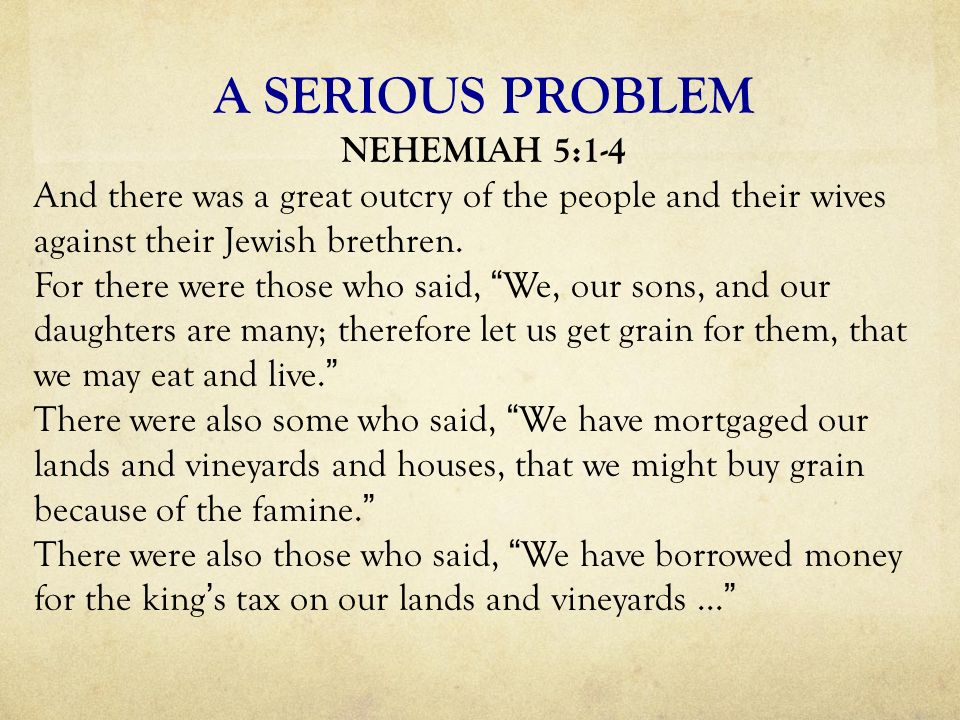 A SERIOUS PROBLEM
NEHEMIAH 5:1-4

And there was a great outcry of the people and their wives against their Jewish brethren.

For there were those who said, “We, our sons, and our daughters are many; therefore let us get grain for them, that we may eat and live.”

There were also some who said, “We have mortgaged our lands and vineyards and houses, that we might buy grain because of the famine.”

There were also those who said, “We have borrowed money for the king’s tax on our lands and vineyards …”